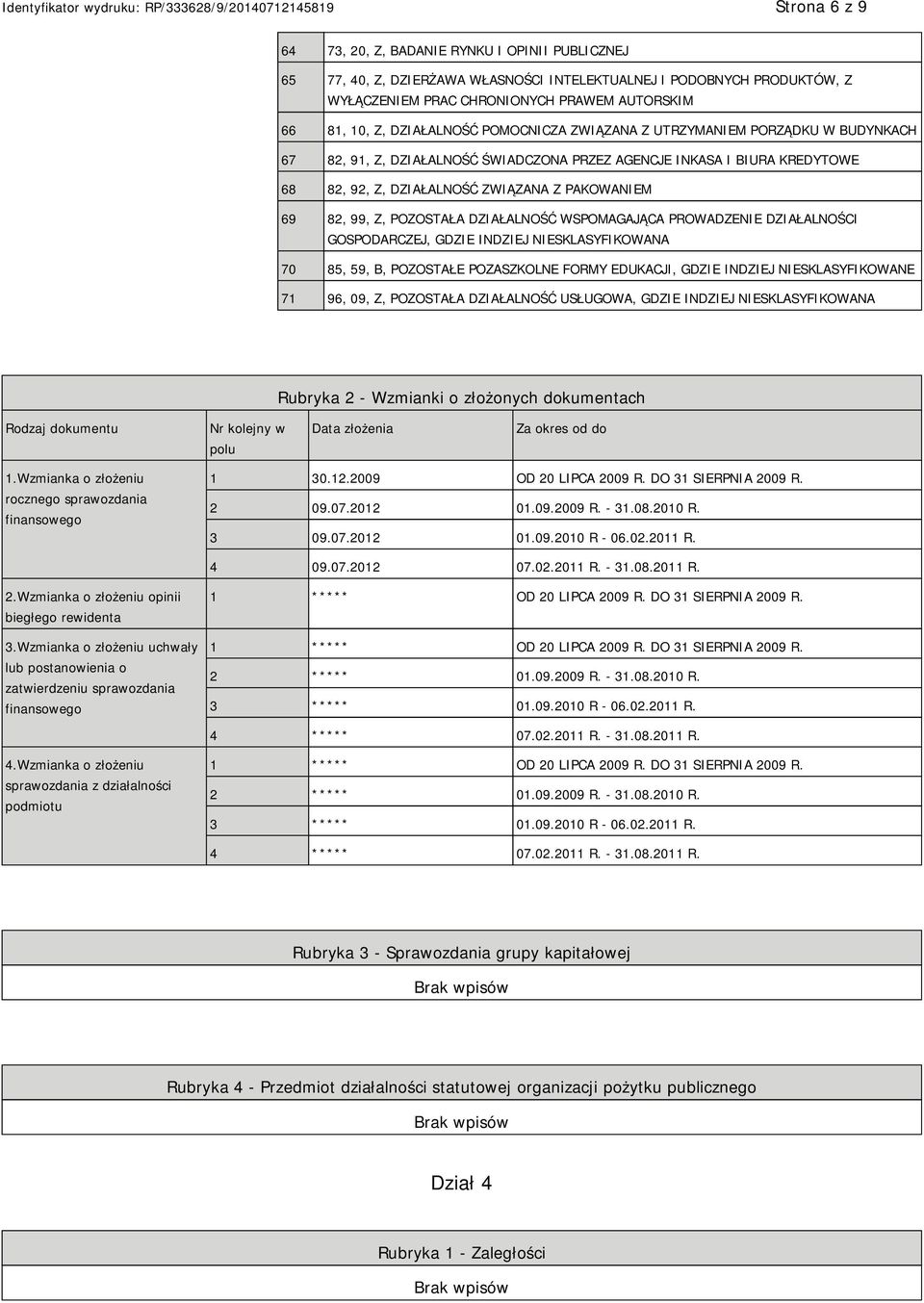 Identyfikator wydruku: RP/333628/9/20140712145819

Strona 6 z 9

| | |
|---|---|
| 64 | 73, 20, Z, BADANIE RYNKU I OPINII PUBLICZNEJ |
| 65 | 77, 40, Z, DZIERŻAWA WŁASNOŚCI INTELEKTUALNEJ I PODOBNYCH PRODUKTÓW, Z WYŁĄCZENIEM PRAC CHRONIONYCH PRAWEM AUTORSKIM |
| 66 | 81, 10, Z, DZIAŁALNOŚĆ POMOCNICZA ZWIĄZANA Z UTRZYMANIEM PORZĄDKU W BUDYNKACH |
| 67 | 82, 91, Z, DZIAŁALNOŚĆ ŚWIADCZONA PRZEZ AGENCJE INKASA I BIURA KREDYTOWE |
| 68 | 82, 92, Z, DZIAŁALNOŚĆ ZWIĄZANA Z PAKOWANIEM |
| 69 | 82, 99, Z, POZOSTAŁA DZIAŁALNOŚĆ WSPOMAGAJĄCA PROWADZENIE DZIAŁALNOŚCI GOSPODARCZEJ, GDZIE INDZIEJ NIESKLASYFIKOWANA |
| 70 | 85, 59, B, POZOSTAŁE POZASZKOLNE FORMY EDUKACJI, GDZIE INDZIEJ NIESKLASYFIKOWANE |
| 71 | 96, 09, Z, POZOSTAŁA DZIAŁALNOŚĆ USŁUGOWA, GDZIE INDZIEJ NIESKLASYFIKOWANA |

Rubryka 2 - Wzmianki o złożonych dokumentach

| Rodzaj dokumentu | Nr kolejny w polu | Data złożenia | Za okres od do |
|---|---|---|---|
| 1.Wzmianka o złożeniu rocznego sprawozdania finansowego | 1 | 30.12.2009 | OD 20 LIPCA 2009 R. DO 31 SIERPNIA 2009 R. |
| | 2 | 09.07.2012 | 01.09.2009 R. - 31.08.2010 R. |
| | 3 | 09.07.2012 | 01.09.2010 R - 06.02.2011 R. |
| | 4 | 09.07.2012 | 07.02.2011 R. - 31.08.2011 R. |
| 2.Wzmianka o złożeniu opinii biegłego rewidenta | 1 | ***** | OD 20 LIPCA 2009 R. DO 31 SIERPNIA 2009 R. |
| 3.Wzmianka o złożeniu uchwały lub postanowienia o zatwierdzeniu sprawozdania finansowego | 1 | ***** | OD 20 LIPCA 2009 R. DO 31 SIERPNIA 2009 R. |
| | 2 | ***** | 01.09.2009 R. - 31.08.2010 R. |
| | 3 | ***** | 01.09.2010 R - 06.02.2011 R. |
| | 4 | ***** | 07.02.2011 R. - 31.08.2011 R. |
| 4.Wzmianka o złożeniu sprawozdania z działalności podmiotu | 1 | ***** | OD 20 LIPCA 2009 R. DO 31 SIERPNIA 2009 R. |
| | 2 | ***** | 01.09.2009 R. - 31.08.2010 R. |
| | 3 | ***** | 01.09.2010 R - 06.02.2011 R. |
| | 4 | ***** | 07.02.2011 R. - 31.08.2011 R. |

Rubryka 3 - Sprawozdania grupy kapitałowej

Brak wpisów

Rubryka 4 - Przedmiot działalności statutowej organizacji pożytku publicznego

Brak wpisów

Dział 4

Rubryka 1 - Zaległości

Brak wpisów